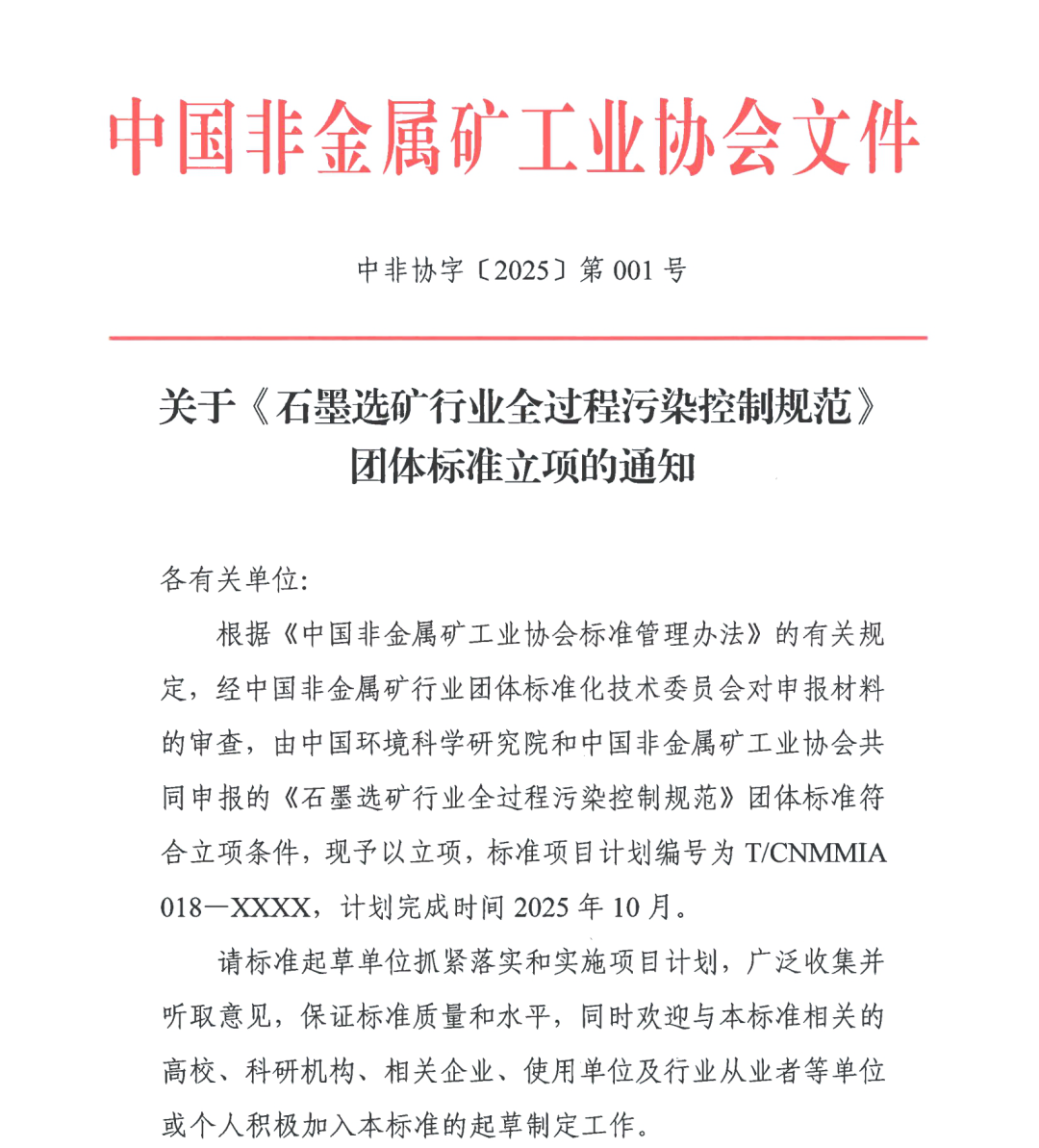 中国非金属矿工业协会文件

中非协字〔2025〕第 001 号

关于《石墨选矿行业全过程污染控制规范》团体标准立项的通知

各有关单位:

根据《中国非金属矿工业协会标准管理办法》的有关规定，经中国非金属矿行业团体标准化技术委员会对申报材料的审查，由中国环境科学研究院和中国非金属矿工业协会共同申报的《石墨选矿行业全过程污染控制规范》团体标准符合立项条件，现予以立项，标准项目计划编号为 T/CNMMIA 018—XXXX，计划完成时间 2025 年 10 月。

请标准起草单位抓紧落实和实施项目计划，广泛收集并听取意见，保证标准质量和水平，同时欢迎与本标准相关的高校、科研机构、相关企业、使用单位及行业从业者等单位或个人积极加入本标准的起草制定工作。